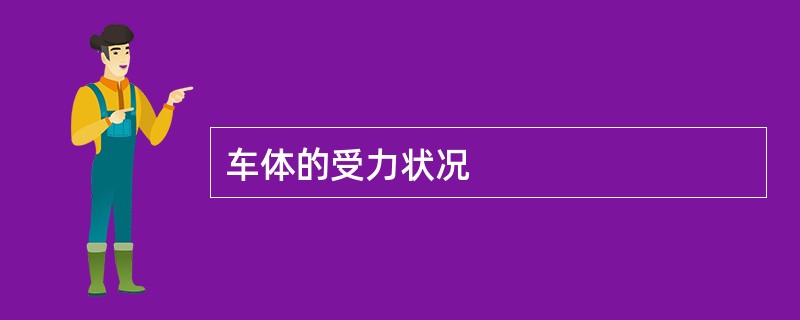 车体的受力状况